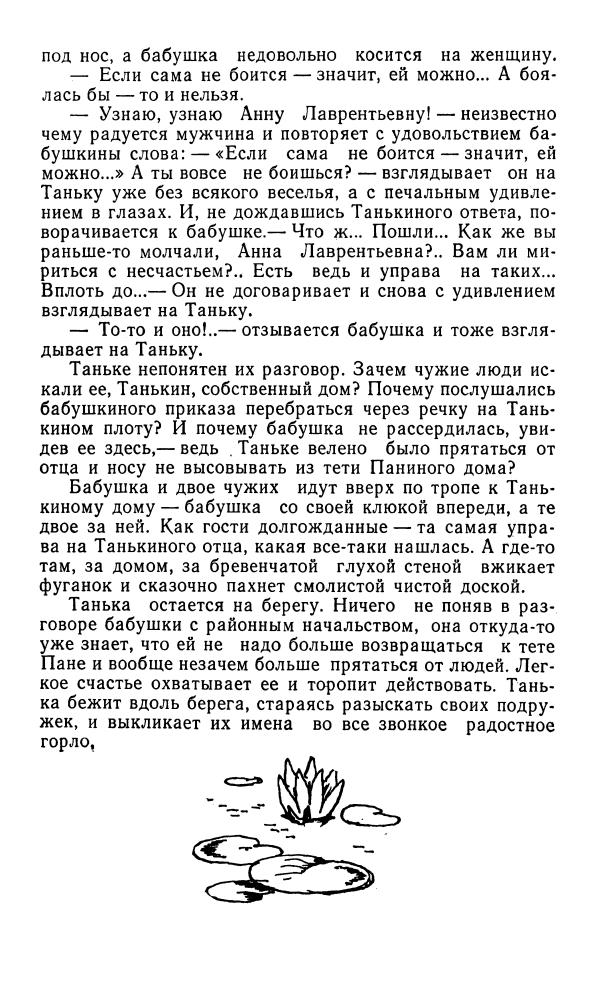 под нос, а бабушка недовольно косится на женщину.

— Если сама не боится — значит, ей можно... А боялась бы — то и нельзя.

— Узнаю, узнаю Анну Лаврентьевну! — неизвестно чему радуется мужчина и повторяет с удовольствием бабушкины слова: — «Если сама не боится — значит, ей можно...» А ты вовсе не боишься? — взглядывает он на Таньку уже без всякого веселья, а с печальным удивлением в глазах. И, не дождавшись Танькиного ответа, поворачивается к бабушке.— Что ж... Пошли... Как же вы раньше-то молчали, Анна Лаврентьевна?.. Вам ли мириться с несчастьем?.. Есть ведь и управа на таких... Вплоть до...— Он не договаривает и снова с удивлением взглядывает на Таньку.

— То-то и оно!..— отзывается бабушка и тоже взглядывает на Таньку.

Таньке непонятен их разговор. Зачем чужие люди искали ее, Танькин, собственный дом? Почему послушались бабушкиного приказа перебраться через речку на Танькином плоту? И почему бабушка не рассердилась, увидев ее здесь,— ведь Таньке велено было прятаться от отца и носу не высовывать из тети Паниного дома?

Бабушка и двое чужих идут вверх по тропе к Танькиному дому — бабушка со своей клюкой впереди, а те двое за ней. Как гости долгожданные — та самая управа на Танькиного отца, какая все-таки нашлась. А где-то там, за домом, за бревенчатой глухой стеной вжикает фуганок и сказочно пахнет смолистой чистой доской.

Танька остается на берегу. Ничего не поняв в разговоре бабушки с районным начальством, она откуда-то уже знает, что ей не надо больше возвращаться к тете Пане и вообще незачем больше прятаться от людей. Легкое счастье охватывает ее и торопит действовать. Танька бежит вдоль берега, стараясь разыскать своих подружек, и выкликает их имена во все звонкое радостное горло,